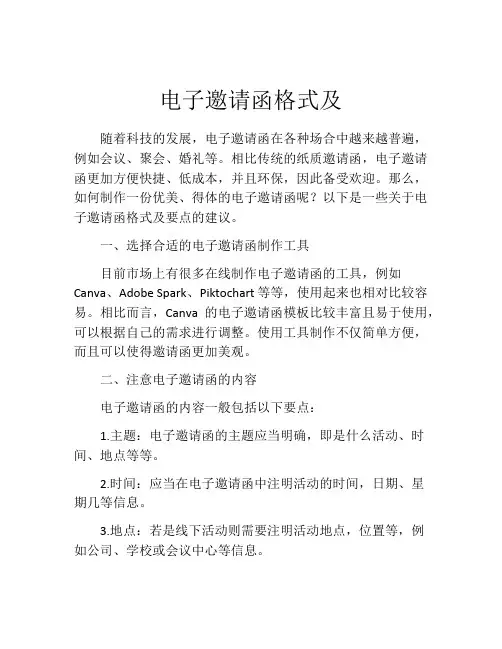 电子邀请函格式及

随着科技的发展，电子邀请函在各种场合中越来越普遍，例如会议、聚会、婚礼等。相比传统的纸质邀请函，电子邀请函更加方便快捷、低成本，并且环保，因此备受欢迎。那么，如何制作一份优美、得体的电子邀请函呢？以下是一些关于电子邀请函格式及要点的建议。

一、选择合适的电子邀请函制作工具

目前市场上有很多在线制作电子邀请函的工具，例如 Canva、Adobe Spark、Piktochart 等等，使用起来也相对比较容易。相比而言，Canva 的电子邀请函模板比较丰富且易于使用，可以根据自己的需求进行调整。使用工具制作不仅简单方便，而且可以使得邀请函更加美观。

二、注意电子邀请函的内容

电子邀请函的内容一般包括以下要点：

1.主题：电子邀请函的主题应当明确，即是什么活动、时间、地点等等。

2.时间：应当在电子邀请函中注明活动的时间，日期、星期几等信息。

3.地点：若是线下活动则需要注明活动地点，位置等，例如公司、学校或会议中心等信息。